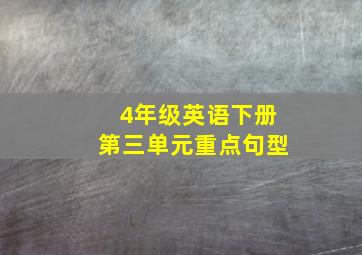 4年级英语下册
第三单元重点句型